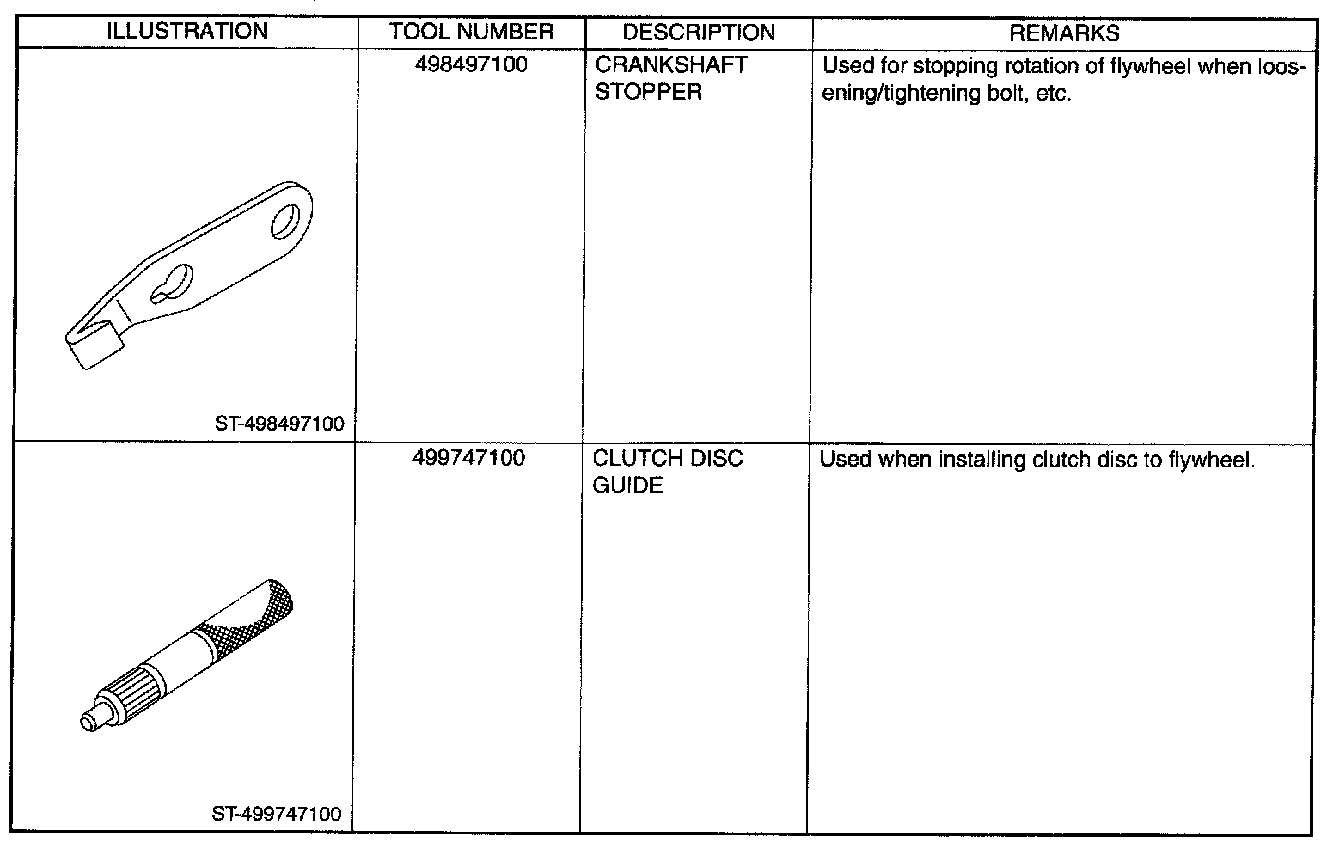 | ILLUSTRATION | TOOL NUMBER | DESCRIPTION | REMARKS |
|---|---|---|---|
| ST-498497100 | 498497100 | CRANKSHAFT STOPPER | Used for stopping rotation of flywheel when loosening/tightening bolt, etc. |
| ST-499747100 | 499747100 | CLUTCH DISC GUIDE | Used when installing clutch disc to flywheel. |